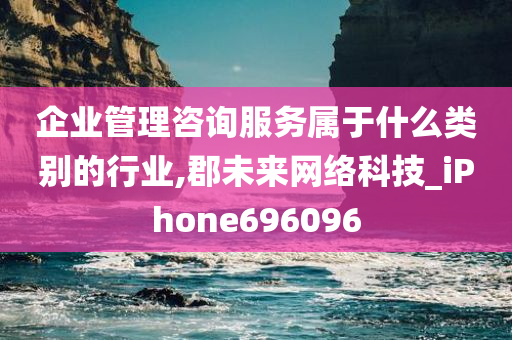 企业管理咨询服务属于什么类别的行业,郡未来网络科技_iPhone696096